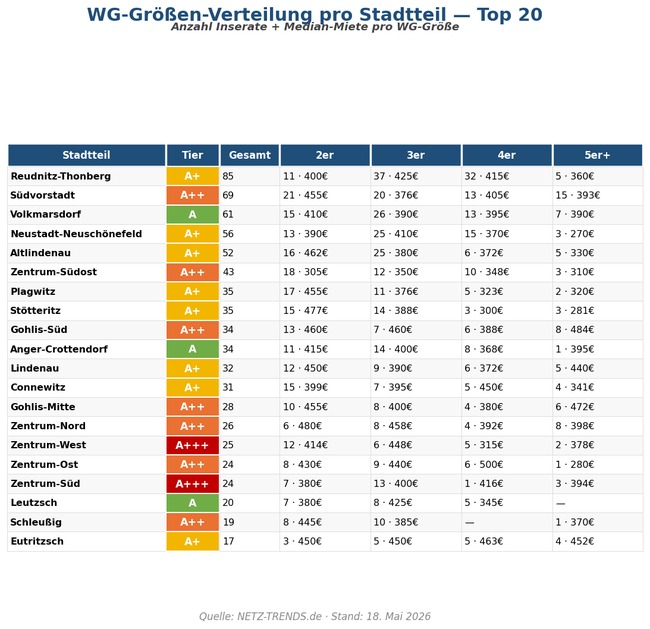 WG-Größen-Verteilung pro Stadtteil — Top 20
Anzahl Inserate + Median-Miete pro WG-Größe

| Stadtteil | Tier | Gesamt | 2er | 3er | 4er | 5er+ |
|---|---|---|---|---|---|---|
| Reudnitz-Thonberg | A+ | 85 | 11 · 400€ | 37 · 425€ | 32 · 415€ | 5 · 360€ |
| Südvorstadt | A++ | 69 | 21 · 455€ | 20 · 376€ | 13 · 405€ | 15 · 393€ |
| Volkmarsdorf | A | 61 | 15 · 410€ | 26 · 390€ | 13 · 395€ | 7 · 390€ |
| Neustadt-Neuschönefeld | A+ | 56 | 13 · 390€ | 25 · 410€ | 15 · 370€ | 3 · 270€ |
| Altlindenau | A+ | 52 | 16 · 462€ | 25 · 380€ | 6 · 372€ | 5 · 330€ |
| Zentrum-Südost | A++ | 43 | 18 · 305€ | 12 · 350€ | 10 · 348€ | 3 · 310€ |
| Plagwitz | A+ | 35 | 17 · 455€ | 11 · 376€ | 5 · 323€ | 2 · 320€ |
| Stötteritz | A+ | 35 | 15 · 477€ | 14 · 388€ | 3 · 300€ | 3 · 281€ |
| Gohlis-Süd | A++ | 34 | 13 · 460€ | 7 · 460€ | 6 · 388€ | 8 · 484€ |
| Anger-Crottendorf | A | 34 | 11 · 415€ | 14 · 400€ | 8 · 368€ | 1 · 395€ |
| Lindenau | A+ | 32 | 12 · 450€ | 9 · 390€ | 6 · 372€ | 5 · 440€ |
| Connewitz | A+ | 31 | 15 · 399€ | 7 · 395€ | 5 · 450€ | 4 · 341€ |
| Gohlis-Mitte | A++ | 28 | 10 · 455€ | 8 · 400€ | 4 · 380€ | 6 · 472€ |
| Zentrum-Nord | A++ | 26 | 6 · 480€ | 8 · 458€ | 4 · 392€ | 8 · 398€ |
| Zentrum-West | A+++ | 25 | 12 · 414€ | 6 · 448€ | 5 · 315€ | 2 · 378€ |
| Zentrum-Ost | A++ | 24 | 8 · 430€ | 9 · 440€ | 6 · 500€ | 1 · 280€ |
| Zentrum-Süd | A+++ | 24 | 7 · 380€ | 13 · 400€ | 1 · 416€ | 3 · 394€ |
| Leutzsch | A | 20 | 7 · 380€ | 8 · 425€ | 5 · 345€ | — |
| Schleußig | A++ | 19 | 8 · 445€ | 10 · 385€ | — | 1 · 370€ |
| Eutritzsch | A+ | 17 | 3 · 450€ | 5 · 450€ | 5 · 463€ | 4 · 452€ |

Quelle: NETZ-TRENDS.de · Stand: 18. Mai 2026